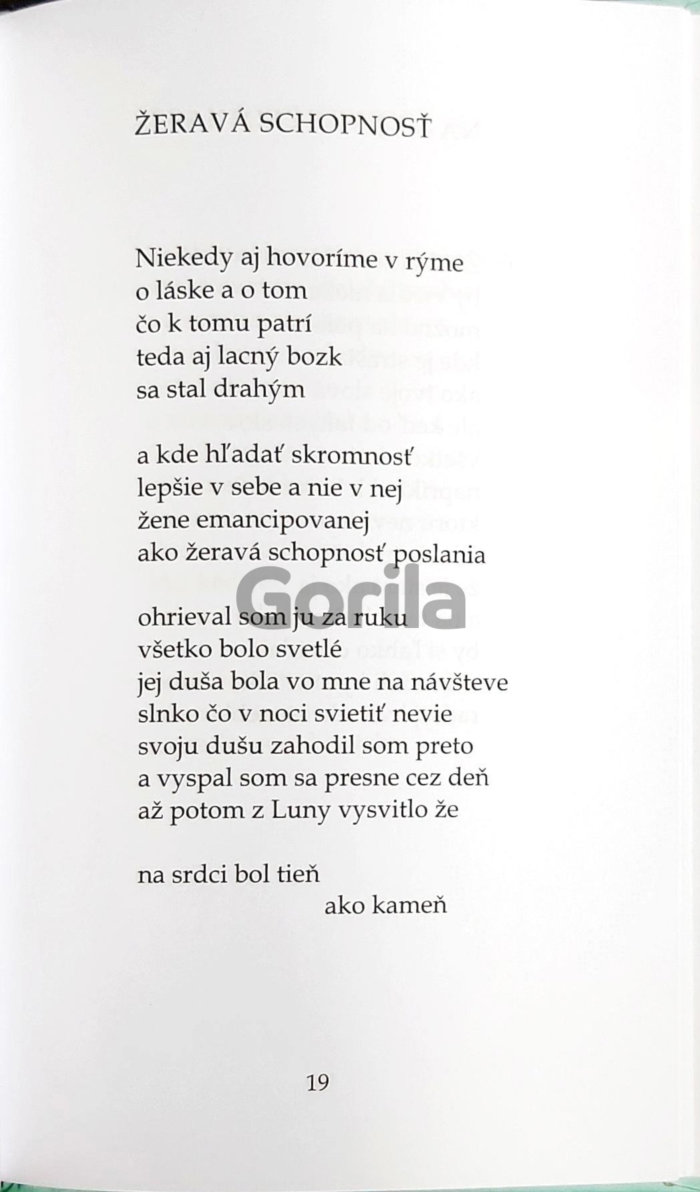 ŽERAVÁ SCHOPNOSŤ

Niekedy aj hovoríme v rýme
o láske a o tom
čo k tomu patrí
teda aj lacný bozk
sa stal drahým

a kde hľadať skromnosť
lepšie v sebe a nie v nej
žene emancipovanej
ako žeravá schopnosť poslania

ohrieval som ju za ruku
všetko bolo svetlé
jej duša bola vo mne na návšteve
slnko čo v noci svietiť nevie
svoju dušu zahodil som preto
a vyspal som sa presne cez deň
až potom z Luny vysvitlo že

na srdci bol tieň
ako kameň

Gorila

19